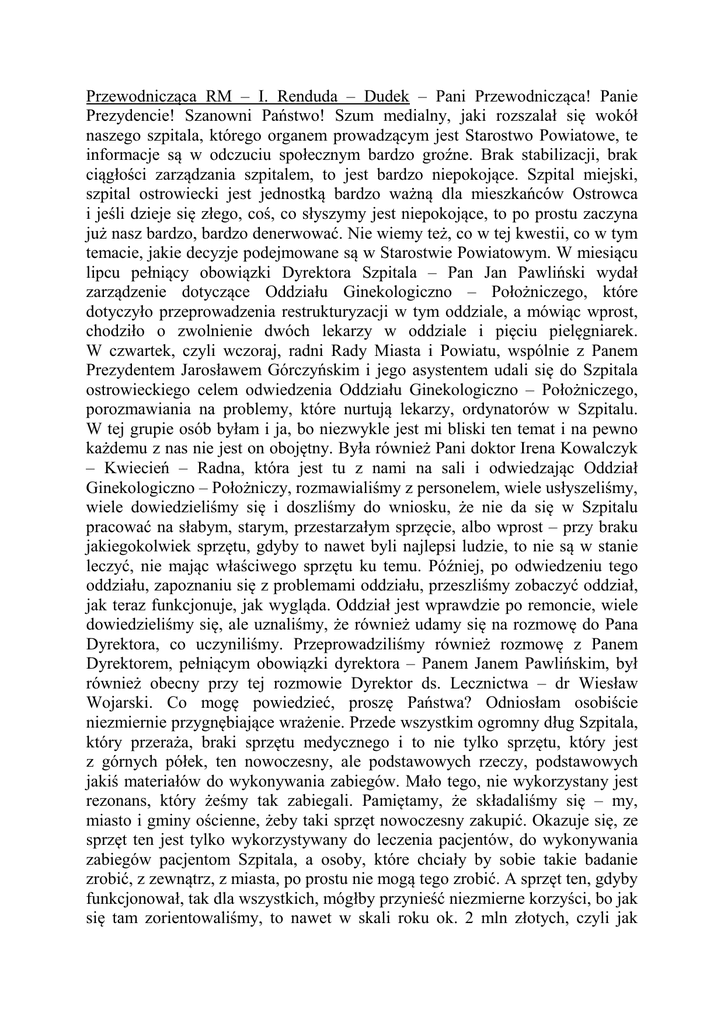 Przewodnicząca RM – I. Renduda – Dudek – Pani Przewodnicząca! Panie Prezydencie! Szanowni Państwo! Szum medialny, jaki rozszalał się wokół naszego szpitala, którego organem prowadzącym jest Starostwo Powiatowe, te informacje są w odczuciu społecznym bardzo groźne. Brak stabilizacji, brak ciągłości zarządzania szpitalem, to jest bardzo niepokojące. Szpital miejski, szpital ostrowiecki jest jednostką bardzo ważną dla mieszkańców Ostrowca i jeśli dzieje się złego, coś, co słyszymy jest niepokojące, to po prostu zaczyna już nasz bardzo, bardzo denerwować. Nie wiemy też, co w tej kwestii, co w tym temacie, jakie decyzje podejmowane są w Starostwie Powiatowym. W miesiącu lipcu pełniący obowiązki Dyrektora Szpitala – Pan Jan Pawliński wydał zarządzenie dotyczące Oddziału Ginekologiczno – Położniczego, które dotyczyło przeprowadzenia restrukturyzacji w tym oddziale, a mówiąc wprost, chodziło o zwolnienie dwóch lekarzy w oddziale i pięciu pielęgniarek. W czwartek, czyli wczoraj, radni Rady Miasta i Powiatu, wspólnie z Panem Prezydentem Jarosławem Górczyńskim i jego asystentem udali się do Szpitala ostrowieckiego celem odwiedzenia Oddziału Ginekologiczno – Położniczego, porozmawiania na problemy, które nurtują lekarzy, ordynatorów w Szpitalu. W tej grupie osób byłam i ja, bo niezwykle jest mi bliski ten temat i na pewno każdemu z nas nie jest on obojętny. Była również Pani doktor Irena Kowalczyk – Kwiecień – Radna, która jest tu z nami na sali i odwiedzając Oddział Ginekologiczno – Położniczy, rozmawialiśmy z personelem, wiele usłyszeliśmy, wiele dowiedzieliśmy się i doszliśmy do wniosku, że nie da się w Szpitalu pracować na słabym, starym, przestarzałym sprzęcie, albo wprost – przy braku jakiegokolwiek sprzętu, gdyby to nawet byli najlepsi ludzie, to nie są w stanie leczyć, nie mając właściwego sprzętu ku temu. Później, po odwiedzeniu tego oddziału, zapoznaniu się z problemami oddziału, przeszliśmy zobaczyć oddział, jak teraz funkcjonuje, jak wygląda. Oddział jest wprawdzie po remoncie, wiele dowiedzieliśmy się, ale uznaliśmy, że również udamy się na rozmowę do Pana Dyrektora, co uczyniliśmy. Przeprowadziliśmy również rozmowę z Panem Dyrektorem, pełniącym obowiązki dyrektora – Panem Janem Pawlińskim, był również obecny przy tej rozmowie Dyrektor ds. Lecznictwa – dr Wiesław Wojarski. Co mogę powiedzieć, proszę Państwa? Odniosłam osobiście niezmiernie przygnębiające wrażenie. Przede wszystkim ogromny dług Szpitala, który przeraża, braki sprzętu medycznego i to nie tylko sprzętu, który jest z górnych półek, ten nowoczesny, ale podstawowych rzeczy, podstawowych jakiś materiałów do wykonywania zabiegów. Mało tego, nie wykorzystany jest rezonans, który żeśmy tak zabiegali. Pamiętamy, że składaliśmy się – my, miasto i gminy ościenne, żeby taki sprzęt nowoczesny zakupić. Okazuje się, ze sprzęt ten jest tylko wykorzystywany do leczenia pacjentów, do wykonywania zabiegów pacjentom Szpitala, a osoby, które chciały by sobie takie badanie zrobić, z zewnątrz, z miasta, po prostu nie mogą tego zrobić. A sprzęt ten, gdyby funkcjonował, tak dla wszystkich, mógłby przynieść niezmierne korzyści, bo jak się tam zorientowaliśmy, to nawet w skali roku ok. 2 mln złotych, czyli jak